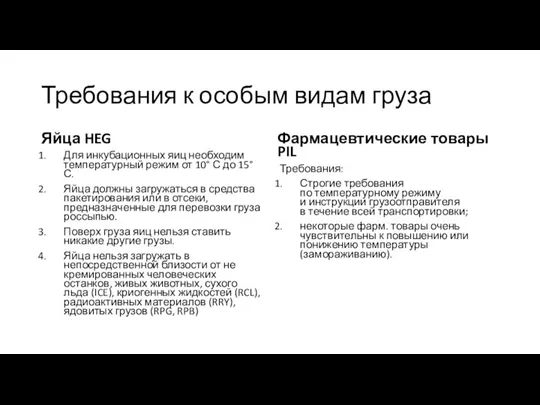 Требования к особым видам груза

Яйца HEG

1. Для инкубационных яиц необходим температурный режим от 10° С до 15° С.
2. Яйца должны загружаться в средства пакетирования или в отсеки, предназначенные для перевозки груза россыпью.
3. Поверх груза яиц нельзя ставить никакие другие грузы.
4. Яйца нельзя загружать в непосредственной близости от не кремированных человеческих останков, живых животных, сухого льда (ICE), криогенных жидкостей (RCL), радиоактивных материалов (RRY), ядовитых грузов (RPG, RPB)

Фармацевтические товары PIL

Требования:

1. Строгие требования по температурному режиму и инструкции грузоотправителя в течение всей транспортировки;
2. некоторые фарм. товары очень чувствительны к повышению или понижению температуры (замораживанию).